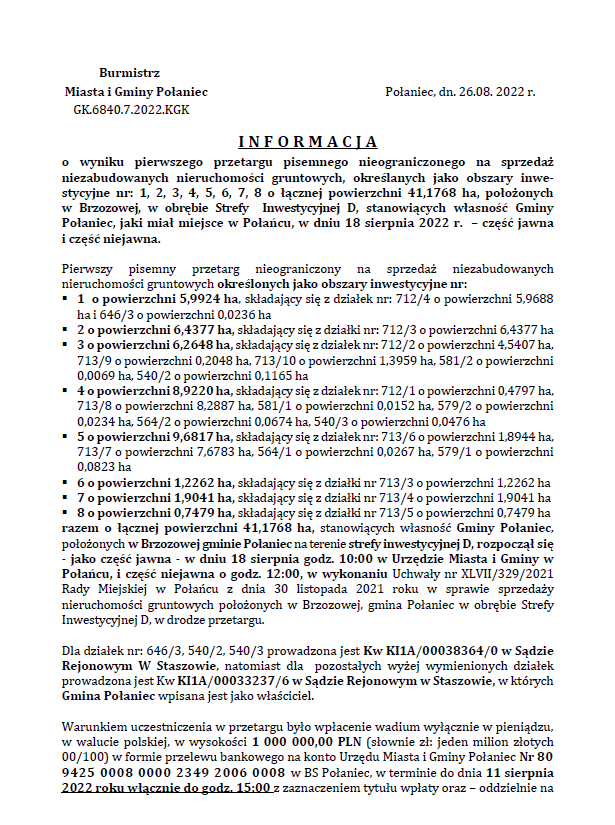 Burmistrz
Miasta i Gminy Połaniec
GK.6840.7.2022.KGK

Połaniec, dn. 26.08. 2022 r.

INFORMACJA

o wyniku pierwszego przetargu pisemnego nieograniczonego na sprzedaż niezabudowanych nieruchomości gruntowych, określanych jako obszary inwestycyjne nr: 1, 2, 3, 4, 5, 6, 7, 8 o łącznej powierzchni 41,1768 ha, położonych w Brzozowej, w obrębie Strefy Inwestycyjnej D, stanowiących własność Gminy Połaniec, jaki miał miejsce w Połańcu, w dniu 18 sierpnia 2022 r. – część jawna i część niejawna.

Pierwszy pisemny przetarg nieograniczony na sprzedaż niezabudowanych nieruchomości gruntowych określonych jako obszary inwestycyjne nr:
▪ 1 o powierzchni 5,9924 ha, składający się z działek nr: 712/4 o powierzchni 5,9688 ha i 646/3 o powierzchni 0,0236 ha
▪ 2 o powierzchni 6,4377 ha, składający się z działki nr: 712/3 o powierzchni 6,4377 ha
▪ 3 o powierzchni 6,2648 ha, składający się z działek nr: 712/2 o powierzchni 4,5407 ha, 713/9 o powierzchni 0,2048 ha, 713/10 o powierzchni 1,3959 ha, 581/2 o powierzchni 0,0069 ha, 540/2 o powierzchni 0,1165 ha
▪ 4 o powierzchni 8,9220 ha, składający się z działek nr: 712/1 o powierzchni 0,4797 ha, 713/8 o powierzchni 8,2887 ha, 581/1 o powierzchni 0,0152 ha, 579/2 o powierzchni 0,0234 ha, 564/2 o powierzchni 0,0674 ha, 540/3 o powierzchni 0,0476 ha
▪ 5 o powierzchni 9,6817 ha, składający się z działek nr: 713/6 o powierzchni 1,8944 ha, 713/7 o powierzchni 7,6783 ha, 564/1 o powierzchni 0,0267 ha, 579/1 o powierzchni 0,0823 ha
▪ 6 o powierzchni 1,2262 ha, składający się z działki nr 713/3 o powierzchni 1,2262 ha
▪ 7 o powierzchni 1,9041 ha, składający się z działki nr 713/4 o powierzchni 1,9041 ha
▪ 8 o powierzchni 0,7479 ha, składający się z działki nr 713/5 o powierzchni 0,7479 ha
razem o łącznej powierzchni 41,1768 ha, stanowiących własność Gminy Połaniec, położonych w Brzozowej gminie Połaniec na terenie strefy inwestycyjnej D, rozpoczął się - jako część jawna - w dniu 18 sierpnia godz. 10:00 w Urzędzie Miasta i Gminy w Połańcu, i część niejawna o godz. 12:00, w wykonaniu Uchwały nr XLVII/329/2021 Rady Miejskiej w Połańcu z dnia 30 listopada 2021 roku w sprawie sprzedaży nieruchomości gruntowych położonych w Brzozowej, gmina Połaniec w obrębie Strefy Inwestycyjnej D, w drodze przetargu.

Dla działek nr: 646/3, 540/2, 540/3 prowadzona jest Kw KI1A/00038364/0 w Sądzie Rejonowym W Staszowie, natomiast dla pozostałych wyżej wymienionych działek prowadzona jest Kw KI1A/00033237/6 w Sądzie Rejonowym w Staszowie, w których Gmina Połaniec wpisana jest jako właściciel.

Warunkiem uczestniczenia w przetargu było wpłacenie wadium wyłącznie w pieniądzu, w walucie polskiej, w wysokości 1 000 000,00 PLN (słownie zł: jeden milion złotych 00/100) w formie przelewu bankowego na konto Urzędu Miasta i Gminy Połaniec Nr 80 9425 0008 0000 2349 2006 0008 w BS Połaniec, w terminie do dnia 11 sierpnia 2022 roku włącznie do godz. 15:00 z zaznaczeniem tytułu wpłaty oraz – oddzielnie na